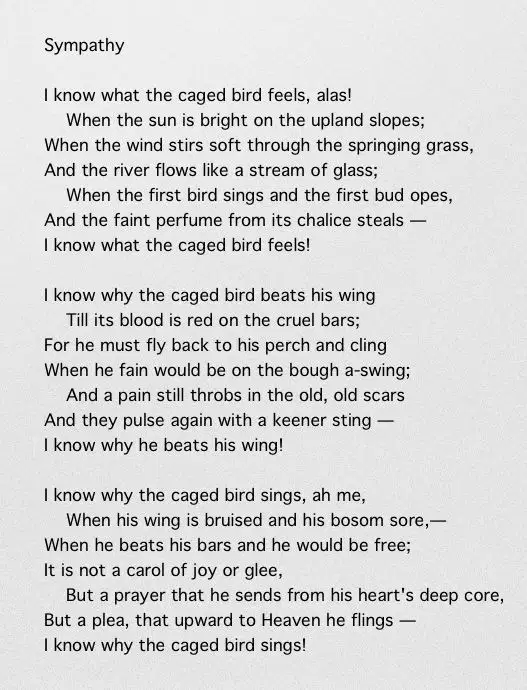 Sympathy

I know what the caged bird feels, alas!
When the sun is bright on the upland slopes;
When the wind stirs soft through the springing grass,
And the river flows like a stream of glass;
When the first bird sings and the first bud opes,
And the faint perfume from its chalice steals —
I know what the caged bird feels!

I know why the caged bird beats his wing
Till its blood is red on the cruel bars;
For he must fly back to his perch and cling
When he fain would be on the bough a-swing;
And a pain still throbs in the old, old scars
And they pulse again with a keener sting —
I know why he beats his wing!

I know why the caged bird sings, ah me,
When his wing is bruised and his bosom sore,—
When he beats his bars and he would be free;
It is not a carol of joy or glee,
But a prayer that he sends from his heart's deep core,
But a plea, that upward to Heaven he flings —
I know why the caged bird sings!